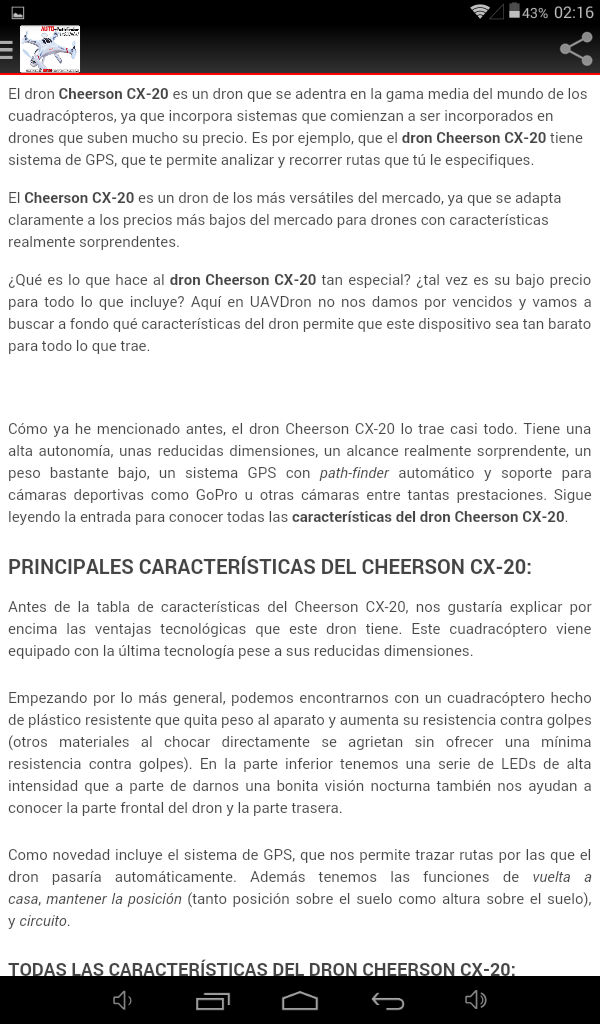 43% 02:16

El dron Cheerson CX-20 es un dron que se adentra en la gama media del mundo de los cuadracópteros, ya que incorpora sistemas que comienzan a ser incorporados en drones que suben mucho su precio. Es por ejemplo, que el dron Cheerson CX-20 tiene sistema de GPS, que te permite analizar y recorrer rutas que tú le especifiques.

El Cheerson CX-20 es un dron de los más versátiles del mercado, ya que se adapta claramente a los precios más bajos del mercado para drones con características realmente sorprendentes.

¿Qué es lo que hace al dron Cheerson CX-20 tan especial? ¿tal vez es su bajo precio para todo lo que incluye? Aquí en UAVDron no nos damos por vencidos y vamos a buscar a fondo qué características del dron permite que este dispositivo sea tan barato para todo lo que trae.

Cómo ya he mencionado antes, el dron Cheerson CX-20 lo trae casi todo. Tiene una alta autonomía, unas reducidas dimensiones, un alcance realmente sorprendente, un peso bastante bajo, un sistema GPS con path-finder automático y soporte para cámaras deportivas como GoPro u otras cámaras entre tantas prestaciones. Sigue leyendo la entrada para conocer todas las características del dron Cheerson CX-20.

PRINCIPALES CARACTERÍSTICAS DEL CHEERSON CX-20:

Antes de la tabla de características del Cheerson CX-20, nos gustaría explicar por encima las ventajas tecnológicas que este dron tiene. Este cuadracóptero viene equipado con la última tecnología pese a sus reducidas dimensiones.

Empezando por lo más general, podemos encontrarnos con un cuadracóptero hecho de plástico resistente que quita peso al aparato y aumenta su resistencia contra golpes (otros materiales al chocar directamente se agrietan sin ofrecer una mínima resistencia contra golpes). En la parte inferior tenemos una serie de LEDs de alta intensidad que a parte de darnos una bonita visión nocturna también nos ayudan a conocer la parte frontal del dron y la parte trasera.

Como novedad incluye el sistema de GPS, que nos permite trazar rutas por las que el dron pasaría automáticamente. Además tenemos las funciones de vuelta a casa, mantener la posición (tanto posición sobre el suelo como altura sobre el suelo), y circuito.

TODAS LAS CARACTERÍSTICAS DEL DRON CHEERSON CX-20: